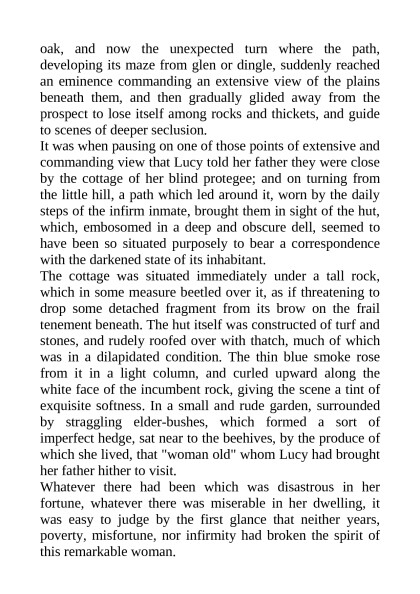 oak, and now the unexpected turn where the path, developing its maze from glen or dingle, suddenly reached an eminence commanding an extensive view of the plains beneath them, and then gradually glided away from the prospect to lose itself among rocks and thickets, and guide to scenes of deeper seclusion.
It was when pausing on one of those points of extensive and commanding view that Lucy told her father they were close by the cottage of her blind protegee; and on turning from the little hill, a path which led around it, worn by the daily steps of the infirm inmate, brought them in sight of the hut, which, embosomed in a deep and obscure dell, seemed to have been so situated purposely to bear a correspondence with the darkened state of its inhabitant.
The cottage was situated immediately under a tall rock, which in some measure beetled over it, as if threatening to drop some detached fragment from its brow on the frail tenement beneath. The hut itself was constructed of turf and stones, and rudely roofed over with thatch, much of which was in a dilapidated condition. The thin blue smoke rose from it in a light column, and curled upward along the white face of the incumbent rock, giving the scene a tint of exquisite softness. In a small and rude garden, surrounded by straggling elder-bushes, which formed a sort of imperfect hedge, sat near to the beehives, by the produce of which she lived, that "woman old" whom Lucy had brought her father hither to visit.
Whatever there had been which was disastrous in her fortune, whatever there was miserable in her dwelling, it was easy to judge by the first glance that neither years, poverty, misfortune, nor infirmity had broken the spirit of this remarkable woman.